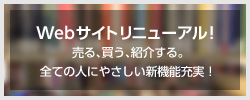 Webサイトリニューアル!
売る、買う、紹介する。
全ての人にやさしい新機能充実!